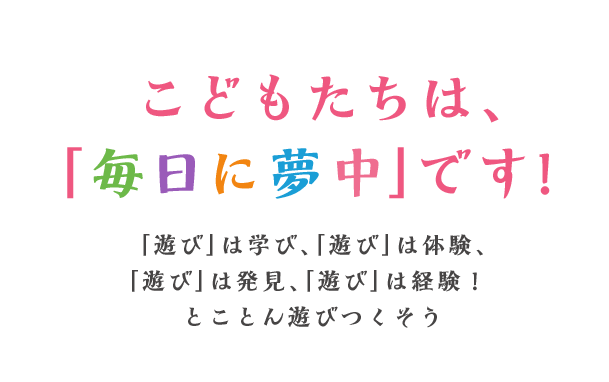 こどもたちは、
「毎日に夢中」です！

「遊び」は学び、「遊び」は体験、
「遊び」は発見、「遊び」は経験！
とことん遊びつくそう